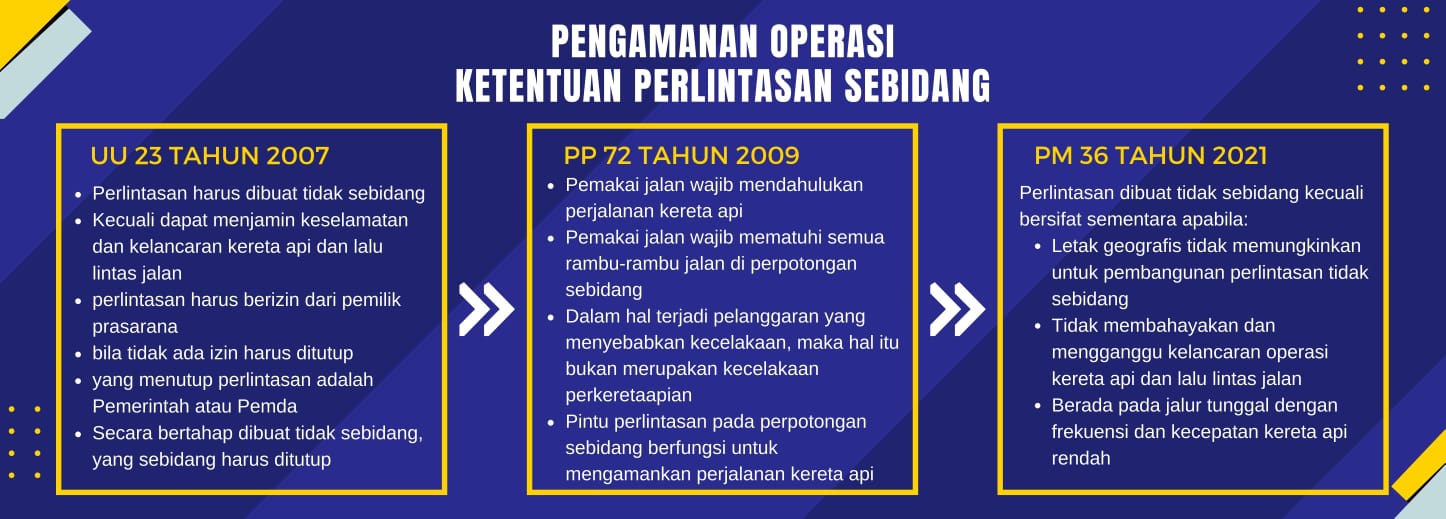 PENGAMANAN OPERASI
KETENTUAN PERLINTASAN SEBIDANG

UU 23 TAHUN 2007
- Perlintasan harus dibuat tidak sebidang
- Kecuali dapat menjamin keselamatan dan kelancaran kereta api dan lalu lintas jalan
- perlintasan harus berizin dari pemilik prasarana
- bila tidak ada izin harus ditutup
- yang menutup perlintasan adalah Pemerintah atau Pemda
- Secara bertahap dibuat tidak sebidang, yang sebidang harus ditutup

PP 72 TAHUN 2009
- Pemakai jalan wajib mendahulukan perjalanan kereta api
- Pemakai jalan wajib mematuhi semua rambu-rambu jalan di perpotongan sebidang
- Dalam hal terjadi pelanggaran yang menyebabkan kecelakaan, maka hal itu bukan merupakan kecelakaan perkeretaapian
- Pintu perlintasan pada perpotongan sebidang berfungsi untuk mengamankan perjalanan kereta api

PM 36 TAHUN 2021
Perlintasan dibuat tidak sebidang kecuali bersifat sementara apabila:
- Letak geografis tidak memungkinkan untuk pembangunan perlintasan tidak sebidang
- Tidak membahayakan dan mengganggu kelancaran operasi kereta api dan lalu lintas jalan
- Berada pada jalur tunggal dengan frekuensi dan kecepatan kereta api rendah